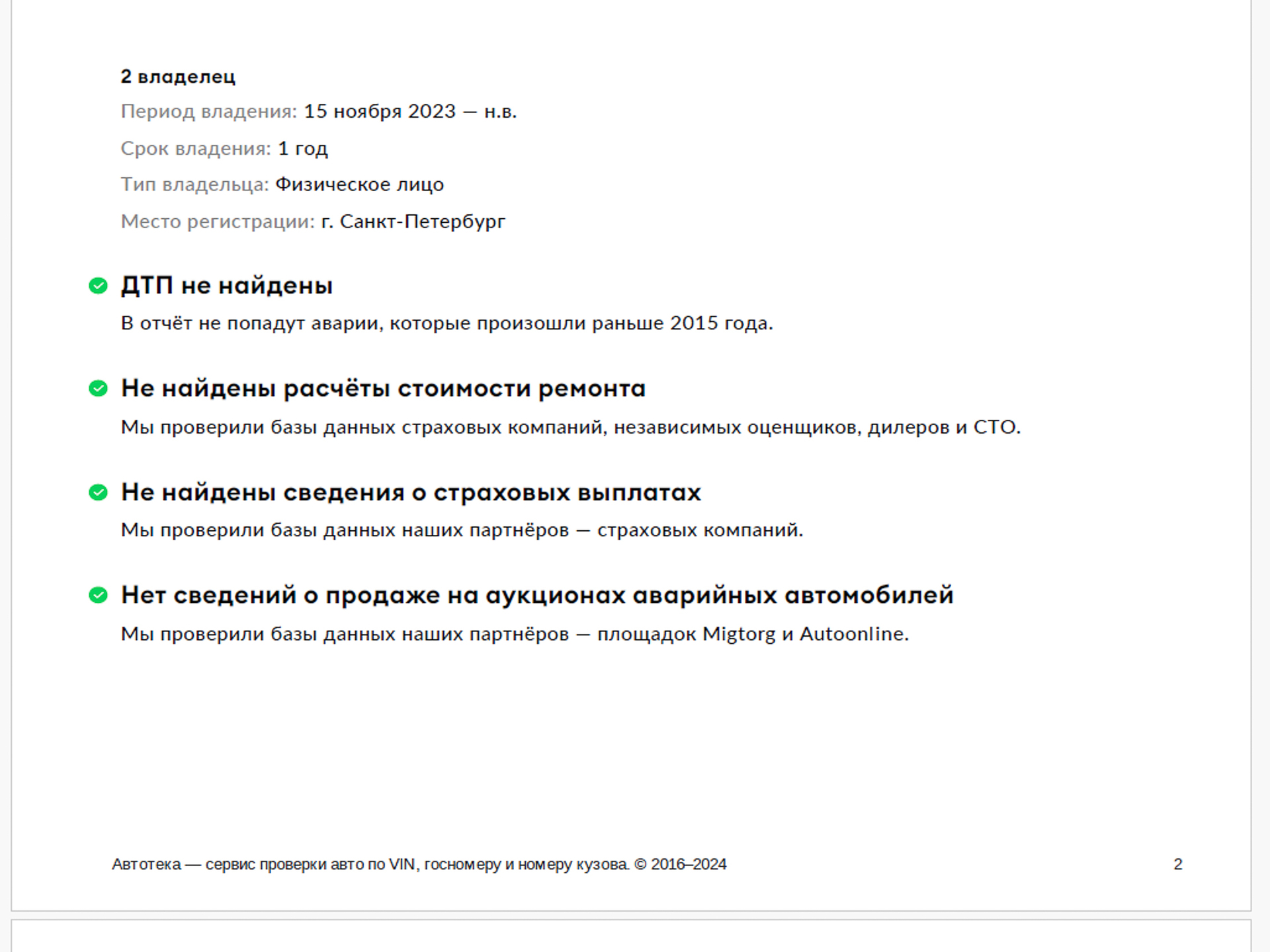 2 владелец

Период владения: 15 ноября 2023 — н.в.

Срок владения: 1 год

Тип владельца: Физическое лицо

Место регистрации: г. Санкт-Петербург

ДТП не найдены

В отчёт не попадут аварии, которые произошли раньше 2015 года.

Не найдены расчёты стоимости ремонта

Мы проверили базы данных страховых компаний, независимых оценщиков, дилеров и СТО.

Не найдены сведения о страховых выплатах

Мы проверили базы данных наших партнёров — страховых компаний.

Нет сведений о продаже на аукционах аварийных автомобилей

Мы проверили базы данных наших партнёров — площадок Migtorg и Autoonline.

Автотека — сервис проверки авто по VIN, госномеру и номеру кузова. © 2016–2024

2